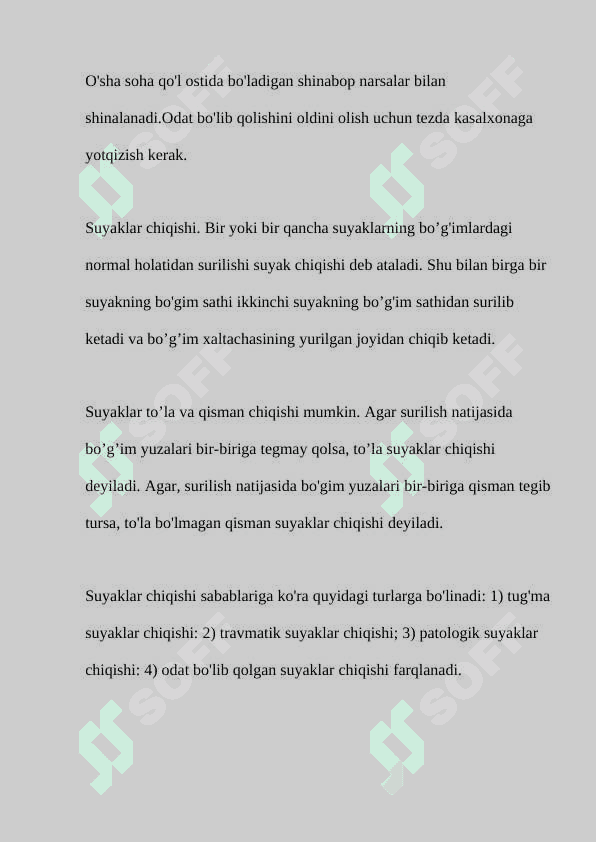 O'sha soha qo'l ostida bo'ladigan shinabop narsalar bilan shinalanadi.Odat bo'lib qolishini oldini olish uchun tezda kasalxonaga yotqizish kerak.

Suyaklar chiqishi. Bir yoki bir qancha suyaklarning bo’g'imlardagi normal holatidan surilishi suyak chiqishi deb ataladi. Shu bilan birga bir suyakning bo'gim sathi ikkinchi suyakning bo’g'im sathidan surilib ketadi va bo’g’im xaltachasining yurilgan joyidan chiqib ketadi.

Suyaklar to’la va qisman chiqishi mumkin. Agar surilish natijasida bo’g’im yuzalari bir-biriga tegmay qolsa, to’la suyaklar chiqishi deyiladi. Agar, surilish natijasida bo'gim yuzalari bir-biriga qisman tegib tursa, to'la bo'lmagan qisman suyaklar chiqishi deyiladi.

Suyaklar chiqishi sabablariga ko'ra quyidagi turlarga bo'linadi: 1) tug'ma suyaklar chiqishi: 2) travmatik suyaklar chiqishi; 3) patologik suyaklar chiqishi: 4) odat bo'lib qolgan suyaklar chiqishi farqlanadi.

SOFF SOFF SOFF SOFF SOFF SOFF